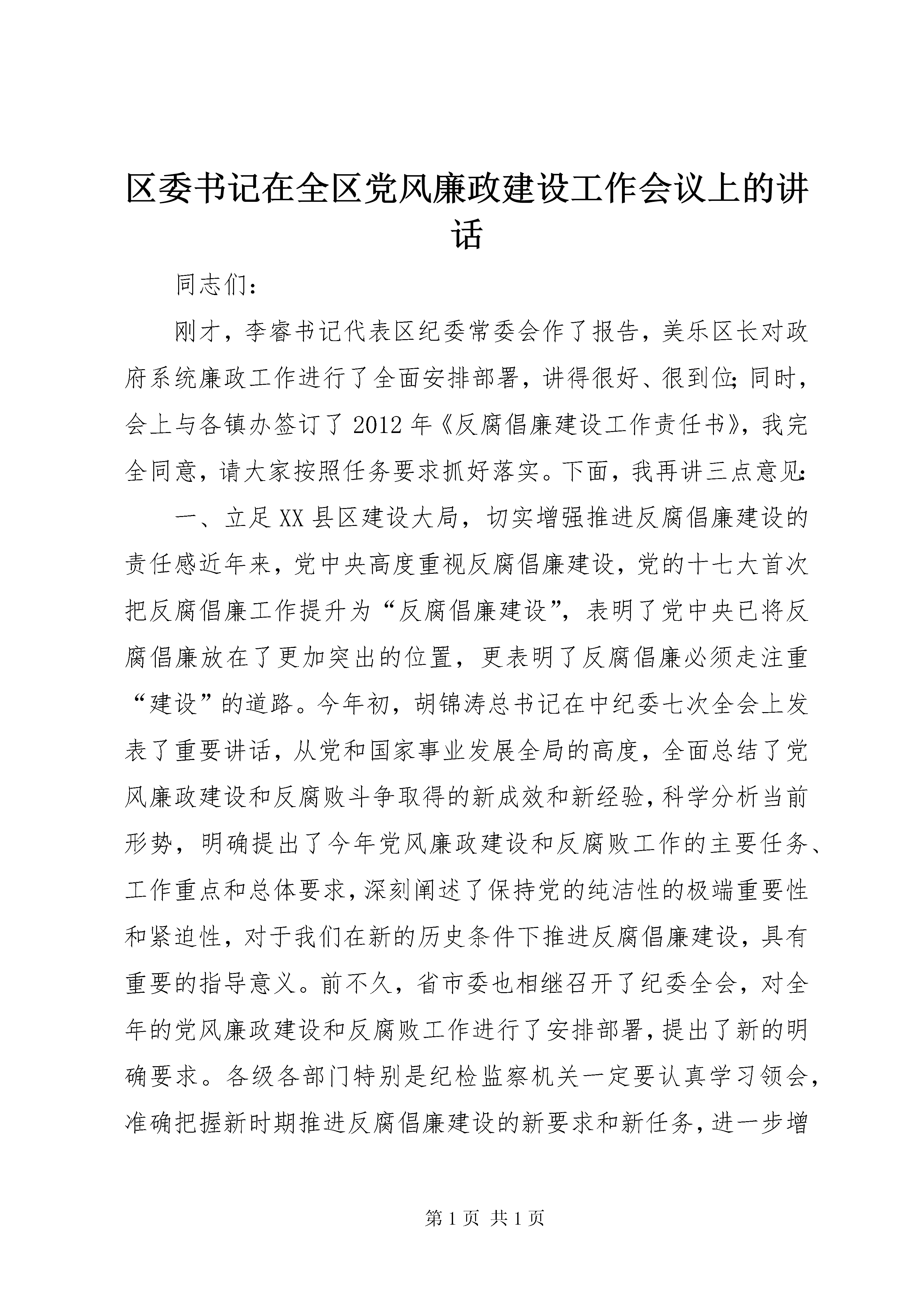 区委书记在全区党风廉政建设工作会议上的讲话

同志们：

刚才，李睿书记代表区纪委常委会作了报告，美乐区长对政府系统廉政工作进行了全面安排部署，讲得很好、很到位;同时，会上与各镇办签订了2012年《反腐倡廉建设工作责任书》，我完全同意，请大家按照任务要求抓好落实。下面，我再讲三点意见:

一、立足XX县区建设大局，切实增强推进反腐倡廉建设的责任感近年来，党中央高度重视反腐倡廉建设，党的十七大首次把反腐倡廉工作提升为“反腐倡廉建设”，表明了党中央已将反腐倡廉放在了更加突出的位置，更表明了反腐倡廉必须走注重“建设”的道路。今年初，胡锦涛总书记在中纪委七次全会上发表了重要讲话，从党和国家事业发展全局的高度，全面总结了党风廉政建设和反腐败斗争取得的新成效和新经验，科学分析当前形势，明确提出了今年党风廉政建设和反腐败工作的主要任务、工作重点和总体要求，深刻阐述了保持党的纯洁性的极端重要性和紧迫性，对于我们在新的历史条件下推进反腐倡廉建设，具有重要的指导意义。前不久，省市委也相继召开了纪委全会，对全年的党风廉政建设和反腐败工作进行了安排部署，提出了新的明确要求。各级各部门特别是纪检监察机关一定要认真学习领会，准确把握新时期推进反腐倡廉建设的新要求和新任务，进一步增

第1页 共1页